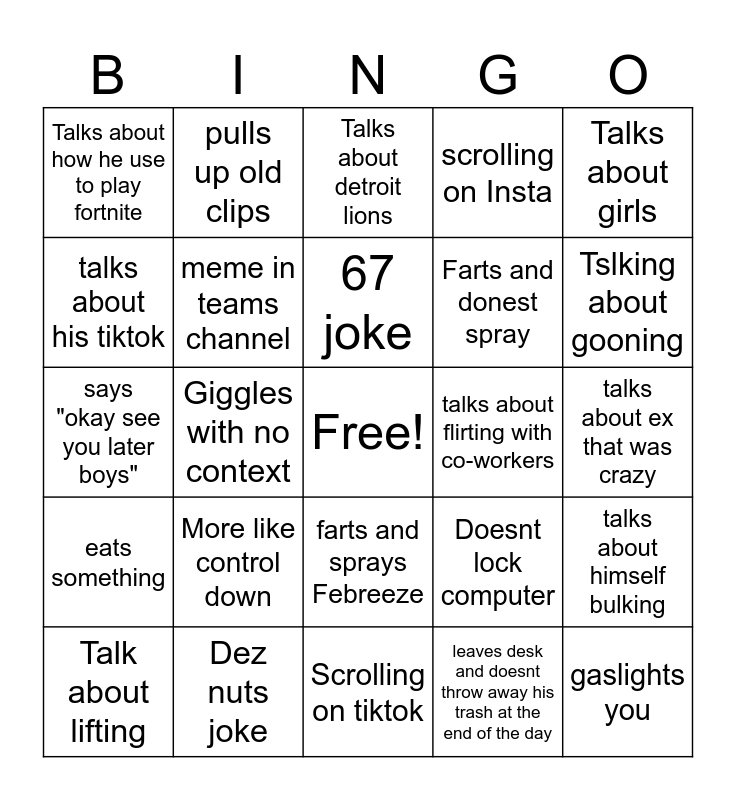 | B | I | N | G | O |
|---|---|---|---|---|
| Talks about how he use to play fortnite | pulls up old clips | Talks about detroit lions | scrolling on Insta | Talks about girls |
| talks about his tiktok | meme in teams channel | 67 joke | Farts and donest spray | Tslking about gooning |
| says "okay see you later boys" | Giggles with no context | Free! | talks about flirting with co-workers | talks about ex that was crazy |
| eats something | More like control down | farts and sprays Febreeze | Doesnt lock computer | talks about himself bulking |
| Talk about lifting | Dez nuts joke | Scrolling on tiktok | leaves desk and doesnt throw away his trash at the end of the day | gaslights you |